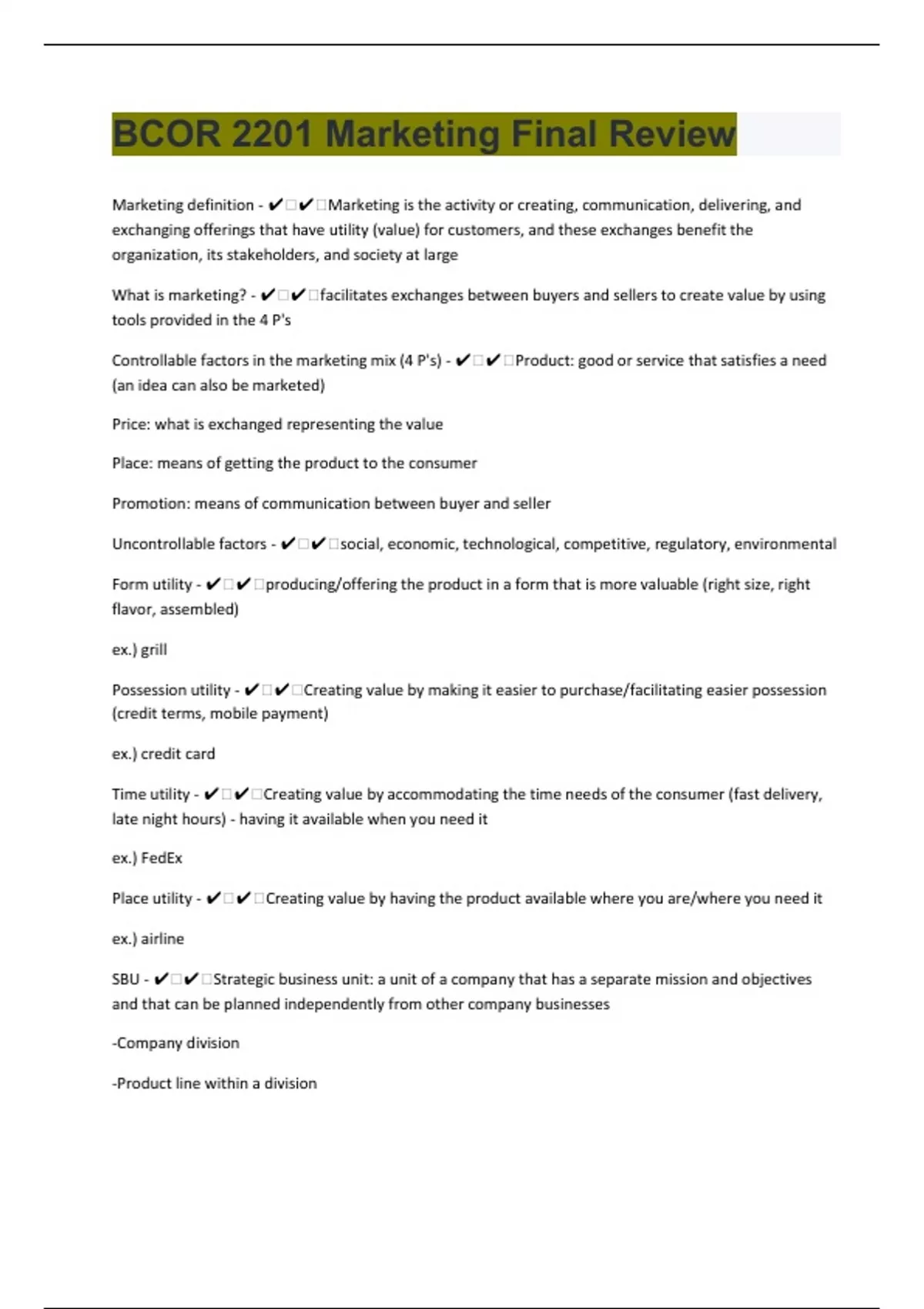 BCOR 2201 Marketing Final Review

Marketing definition - ✔✔Marketing is the activity or creating, communication, delivering, and exchanging offerings that have utility (value) for customers, and these exchanges benefit the organization, its stakeholders, and society at large

What is marketing? - ✔✔facilitates exchanges between buyers and sellers to create value by using tools provided in the 4 P's

Controllable factors in the marketing mix (4 P's) - ✔✔Product: good or service that satisfies a need (an idea can also be marketed)

Price: what is exchanged representing the value

Place: means of getting the product to the consumer

Promotion: means of communication between buyer and seller

Uncontrollable factors - ✔✔social, economic, technological, competitive, regulatory, environmental

Form utility - ✔✔producing/offering the product in a form that is more valuable (right size, right flavor, assembled)

ex.) grill

Possession utility - ✔✔Creating value by making it easier to purchase/facilitating easier possession (credit terms, mobile payment)

ex.) credit card

Time utility - ✔✔Creating value by accommodating the time needs of the consumer (fast delivery, late night hours) - having it available when you need it

ex.) FedEx

Place utility - ✔✔Creating value by having the product available where you are/where you need it

ex.) airline

SBU - ✔✔Strategic business unit: a unit of a company that has a separate mission and objectives and that can be planned independently from other company businesses

-Company division

-Product line within a division